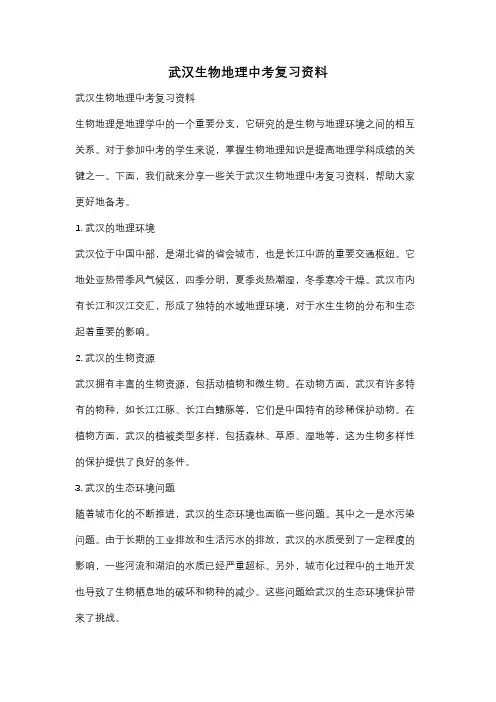 武汉生物地理中考复习资料

武汉生物地理中考复习资料

生物地理是地理学中的一个重要分支，它研究的是生物与地理环境之间的相互关系。对于参加中考的学生来说，掌握生物地理知识是提高地理学科成绩的关键之一。下面，我们就来分享一些关于武汉生物地理中考复习资料，帮助大家更好地备考。

1. 武汉的地理环境

武汉位于中国中部，是湖北省的省会城市，也是长江中游的重要交通枢纽。它地处亚热带季风气候区，四季分明，夏季炎热潮湿，冬季寒冷干燥。武汉市内有长江和汉江交汇，形成了独特的水域地理环境，对于水生生物的分布和生态起着重要的影响。

2. 武汉的生物资源

武汉拥有丰富的生物资源，包括动植物和微生物。在动物方面，武汉有许多特有的物种，如长江江豚、长江白鳍豚等，它们是中国特有的珍稀保护动物。在植物方面，武汉的植被类型多样，包括森林、草原、湿地等，这为生物多样性的保护提供了良好的条件。

3. 武汉的生态环境问题

随着城市化的不断推进，武汉的生态环境也面临一些问题。其中之一是水污染问题。由于长期的工业排放和生活污水的排放，武汉的水质受到了一定程度的影响，一些河流和湖泊的水质已经严重超标。另外，城市化过程中的土地开发也导致了生物栖息地的破坏和物种的减少。这些问题给武汉的生态环境保护带来了挑战。